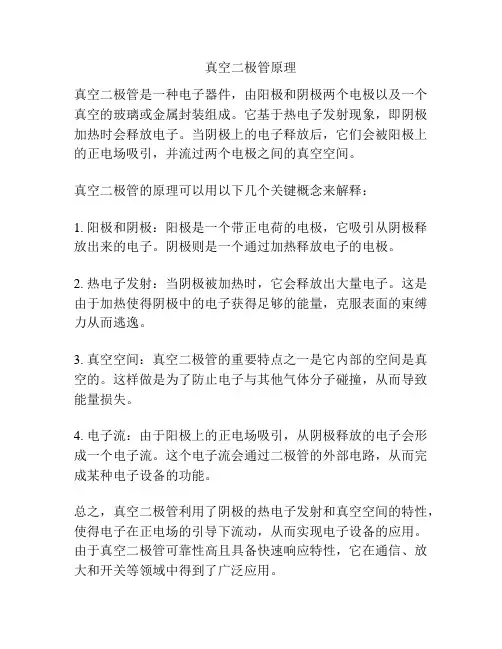 真空二极管原理

真空二极管是一种电子器件，由阳极和阴极两个电极以及一个真空的玻璃或金属封装组成。它基于热电子发射现象，即阴极加热时会释放电子。当阴极上的电子释放后，它们会被阳极上的正电场吸引，并流过两个电极之间的真空空间。

真空二极管的原理可以用以下几个关键概念来解释：

1. 阳极和阴极：阳极是一个带正电荷的电极，它吸引从阴极释放出来的电子。阴极则是一个通过加热释放电子的电极。

2. 热电子发射：当阴极被加热时，它会释放出大量电子。这是由于加热使得阴极中的电子获得足够的能量，克服表面的束缚力从而逃逸。

3. 真空空间：真空二极管的重要特点之一是它内部的空间是真空的。这样做是为了防止电子与其他气体分子碰撞，从而导致能量损失。

4. 电子流：由于阳极上的正电场吸引，从阴极释放的电子会形成一个电子流。这个电子流会通过二极管的外部电路，从而完成某种电子设备的功能。

总之，真空二极管利用了阴极的热电子发射和真空空间的特性，使得电子在正电场的引导下流动，从而实现电子设备的应用。由于真空二极管可靠性高且具备快速响应特性，它在通信、放大和开关等领域中得到了广泛应用。